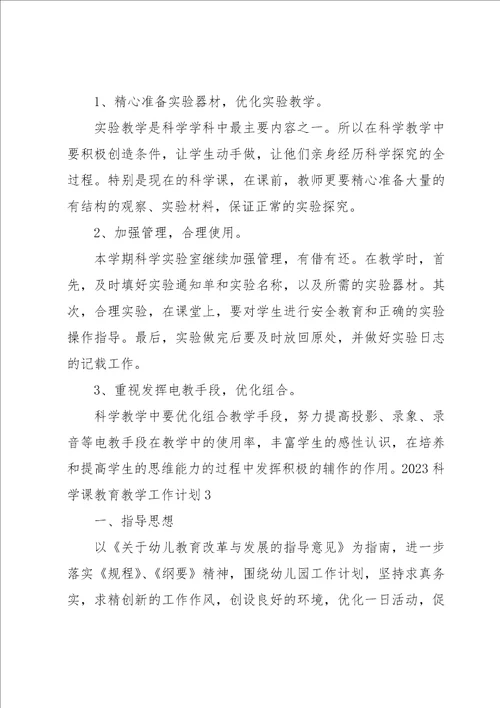 1、精心准备实验器材，优化实验教学。

实验教学是科学学科中最主要内容之一。所以在科学教学中要积极创造条件，让学生动手做，让他们亲身经历科学探究的全过程。特别是现在的科学课，在课前，教师更要精心准备大量的有结构的观察、实验材料，保证正常的实验探究。

2、加强管理，合理使用。

本学期科学实验室继续加强管理，有借有还。在教学时，首先，及时填好实验通知单和实验名称，以及所需的实验器材。其次，合理实验，在课堂上，要对学生进行安全教育和正确的实验操作指导。最后，实验做完后要及时放回原处，并做好实验日志的记载工作。

3、重视发挥电教手段，优化组合。

科学教学中要优化组合教学手段，努力提高投影、录象、录音等电教手段在教学中的使用率，丰富学生的感性认识，在培养和提高学生的思维能力的过程中发挥积极的辅作的作用。2023科学课教育教学工作计划3

一、指导思想

以《关于幼儿教育改革与发展的指导意见》为指南，进一步落实《规程》、《纲要》精神，围绕幼儿园工作计划，坚持求真务实，求精创新的工作作风，创设良好的环境，优化一日活动，促